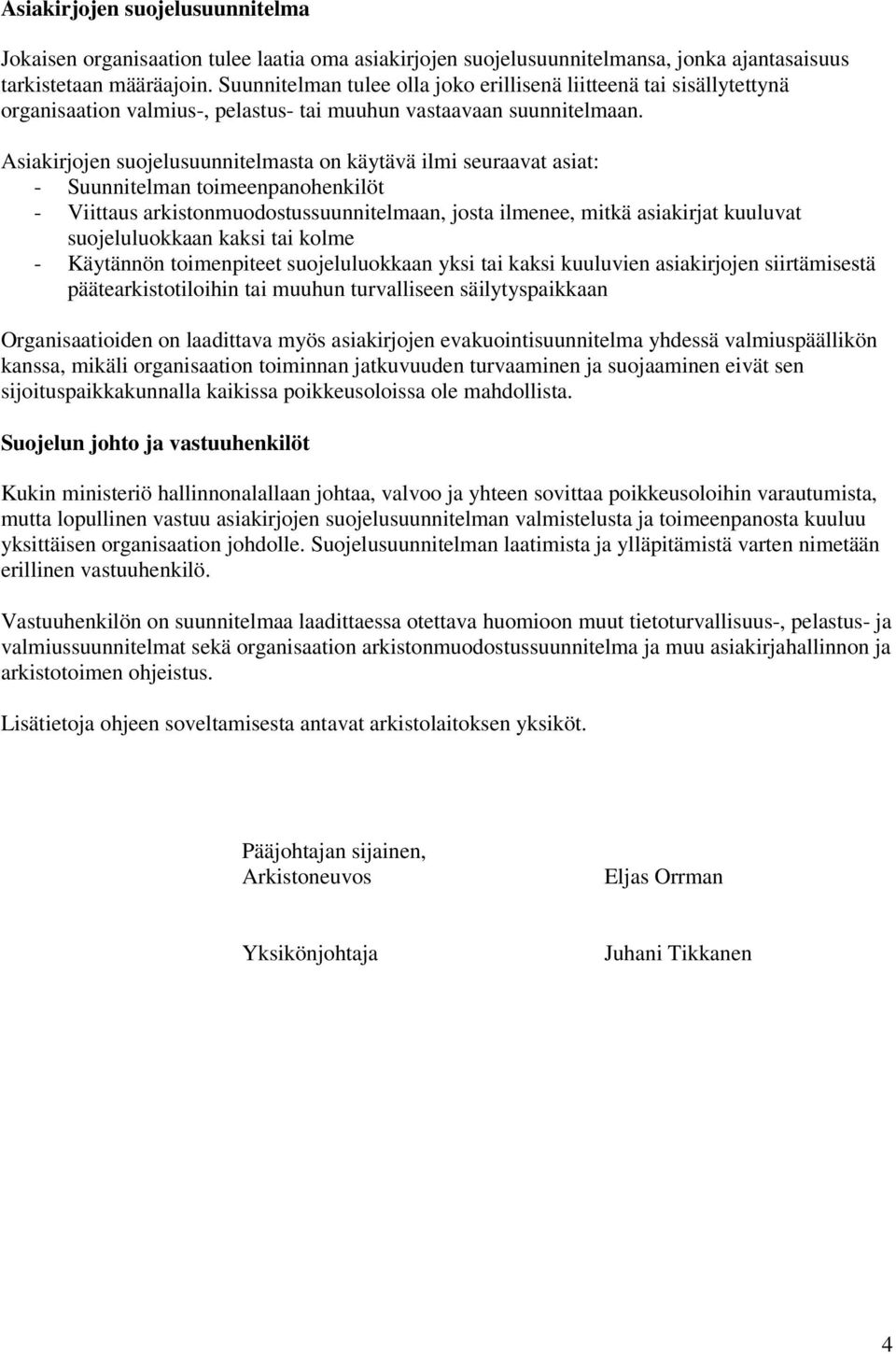 Asiakirjojen suojelusuunnitelma

Jokaisen organisaation tulee laatia oma asiakirjojen suojelusuunnitelmansa, jonka ajantasaisuus tarkistetaan määräajoin. Suunnitelman tulee olla joko erillisenä liitteenä tai sisällytettynä organisaation valmius-, pelastus- tai muuhun vastaavaan suunnitelmaan.

Asiakirjojen suojelusuunnitelmasta on käytävä ilmi seuraavat asiat:
- Suunnitelman toimeenpanohenkilöt
- Viittaus arkistonmuodostussuunnitelmaan, josta ilmenee, mitkä asiakirjat kuuluvat suojeluluokkaan kaksi tai kolme
- Käytännön toimenpiteet suojeluluokkaan yksi tai kaksi kuuluvien asiakirjojen siirtämisestä päätearkistotiloihin tai muuhun turvalliseen säilytyspaikkaan

Organisaatioiden on laadittava myös asiakirjojen evakuointisuunnitelma yhdessä valmiuspäällikön kanssa, mikäli organisaation toiminnan jatkuvuuden turvaaminen ja suojaaminen eivät sen sijoituspaikkakunnalla kaikissa poikkeusoloissa ole mahdollista.

Suojelun johto ja vastuuhenkilöt

Kukin ministeriö hallinnonalallaan johtaa, valvoo ja yhteen sovittaa poikkeusoloihin varautumista, mutta lopullinen vastuu asiakirjojen suojelusuunnitelman valmistelusta ja toimeenpanosta kuuluu yksittäisen organisaation johdolle. Suojelusuunnitelman laatimista ja ylläpitämistä varten nimetään erillinen vastuuhenkilö.

Vastuuhenkilön on suunnitelmaa laadittaessa otettava huomioon muut tietoturvallisuus-, pelastus- ja valmiussuunnitelmat sekä organisaation arkistonmuodostussuunnitelma ja muu asiakirjahallinnon ja arkistotoimen ohjeistus.

Lisätietoja ohjeen soveltamisesta antavat arkistolaitoksen yksiköt.

Pääjohtajan sijainen,
Arkistoneuvos Eljas Orrman

Yksikönjohtaja Juhani Tikkanen

4